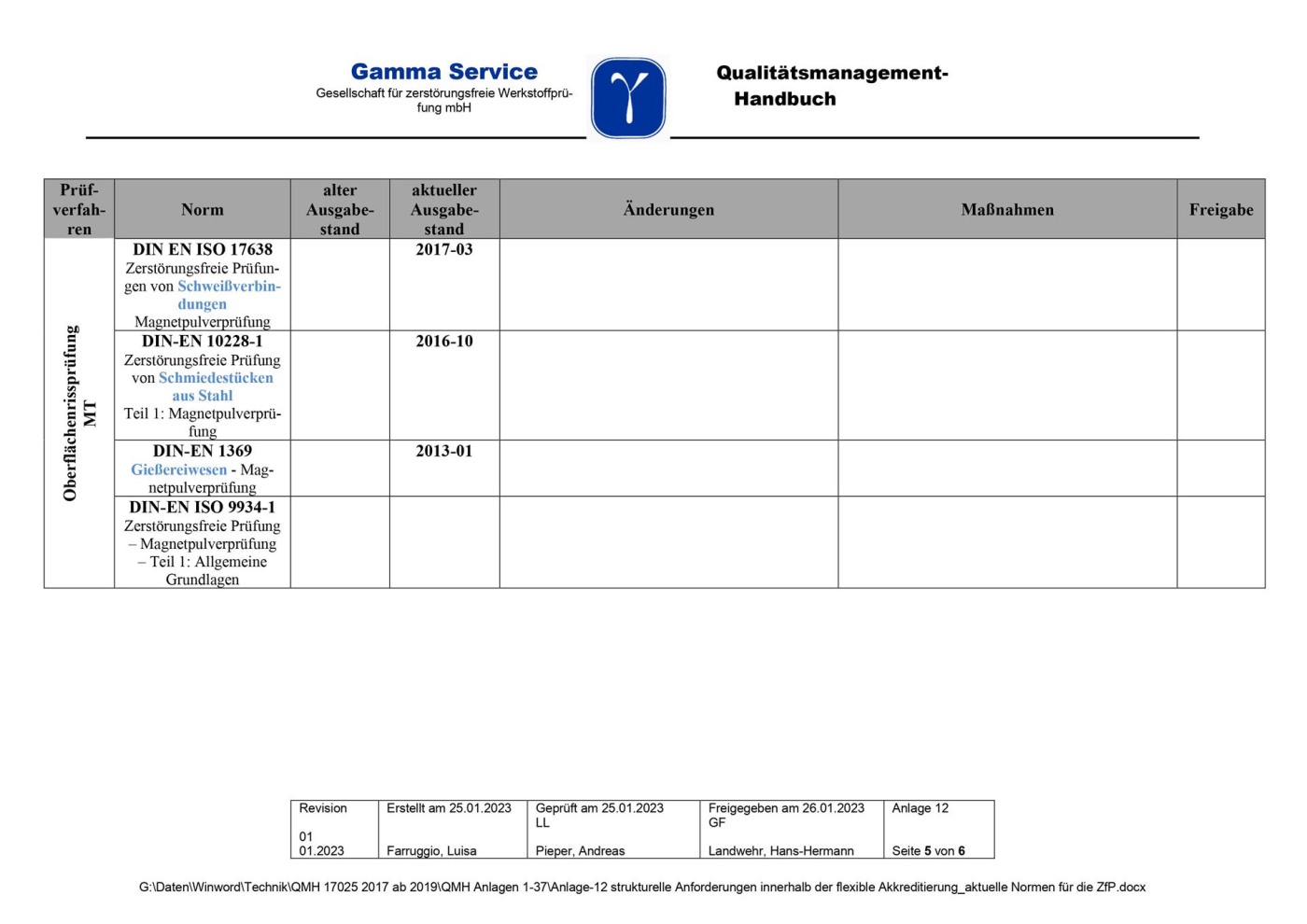 Gamma Service
Gesellschaft für zerstörungsfreie Werkstoffprüfung mbH

Qualitätsmanagement-Handbuch

| Prüfverfahren | Norm | alter Ausgabestand | aktueller Ausgabestand | Änderungen | Maßnahmen | Freigabe |
|---|---|---|---|---|---|---|
| Oberflächenrissprüfung MT | DIN EN ISO 17638 Zerstörungsfreie Prüfungen von Schweißverbindungen Magnetpulverprüfung | | 2017-03 | | | |
| | DIN-EN 10228-1 Zerstörungsfreie Prüfung von Schmiedestücken aus Stahl Teil 1: Magnetpulverprüfung | | 2016-10 | | | |
| | DIN-EN 1369 Gießereiwesen - Magnetpulverprüfung | | 2013-01 | | | |
| | DIN-EN ISO 9934-1 Zerstörungsfreie Prüfung – Magnetpulverprüfung – Teil 1: Allgemeine Grundlagen | | | | | |

| Revision 01 01.2023 | Erstellt am 25.01.2023 Farruggio, Luisa | Geprüft am 25.01.2023 LL Pieper, Andreas | Freigegeben am 26.01.2023 GF Landwehr, Hans-Hermann | Anlage 12 Seite 5 von 6 |
|---|---|---|---|---|

G:\Daten\Winword\Technik\QMH 17025 2017 ab 2019\QMH Anlagen 1-37\Anlage-12 strukturelle Anforderungen innerhalb der flexible Akkreditierung_aktuelle Normen für die ZfP.docx